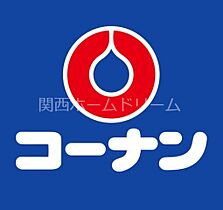 関西ホームドリーム

コーナン